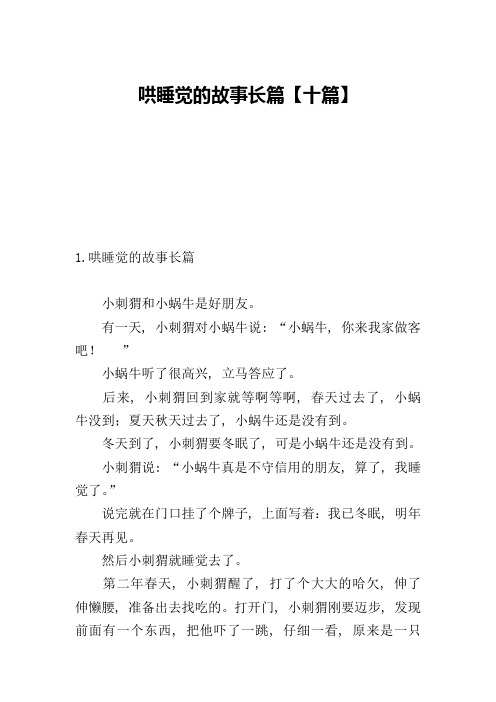 哄睡觉的故事长篇【十篇】

1.哄睡觉的故事长篇

小刺猬和小蜗牛是好朋友。

有一天，小刺猬对小蜗牛说：“小蜗牛，你来我家做客吧！”

小蜗牛听了很高兴，立马答应了。

后来，小刺猬回到家就等啊等啊，春天过去了，小蜗牛没到；夏天秋天过去了，小蜗牛还是没有到。

冬天到了，小刺猬要冬眠了，可是小蜗牛还是没有到。

小刺猬说：“小蜗牛真是不守信用的朋友，算了，我睡觉了。”

说完就在门口挂了个牌子，上面写着：我已冬眠，明年春天再见。

然后小刺猬就睡觉去了。

第二年春天，小刺猬醒了，打了个大大的哈欠，伸了伸懒腰，准备出去找吃的。打开门，小刺猬刚要迈步，发现前面有一个东西，把他吓了一跳，仔细一看，原来是一只